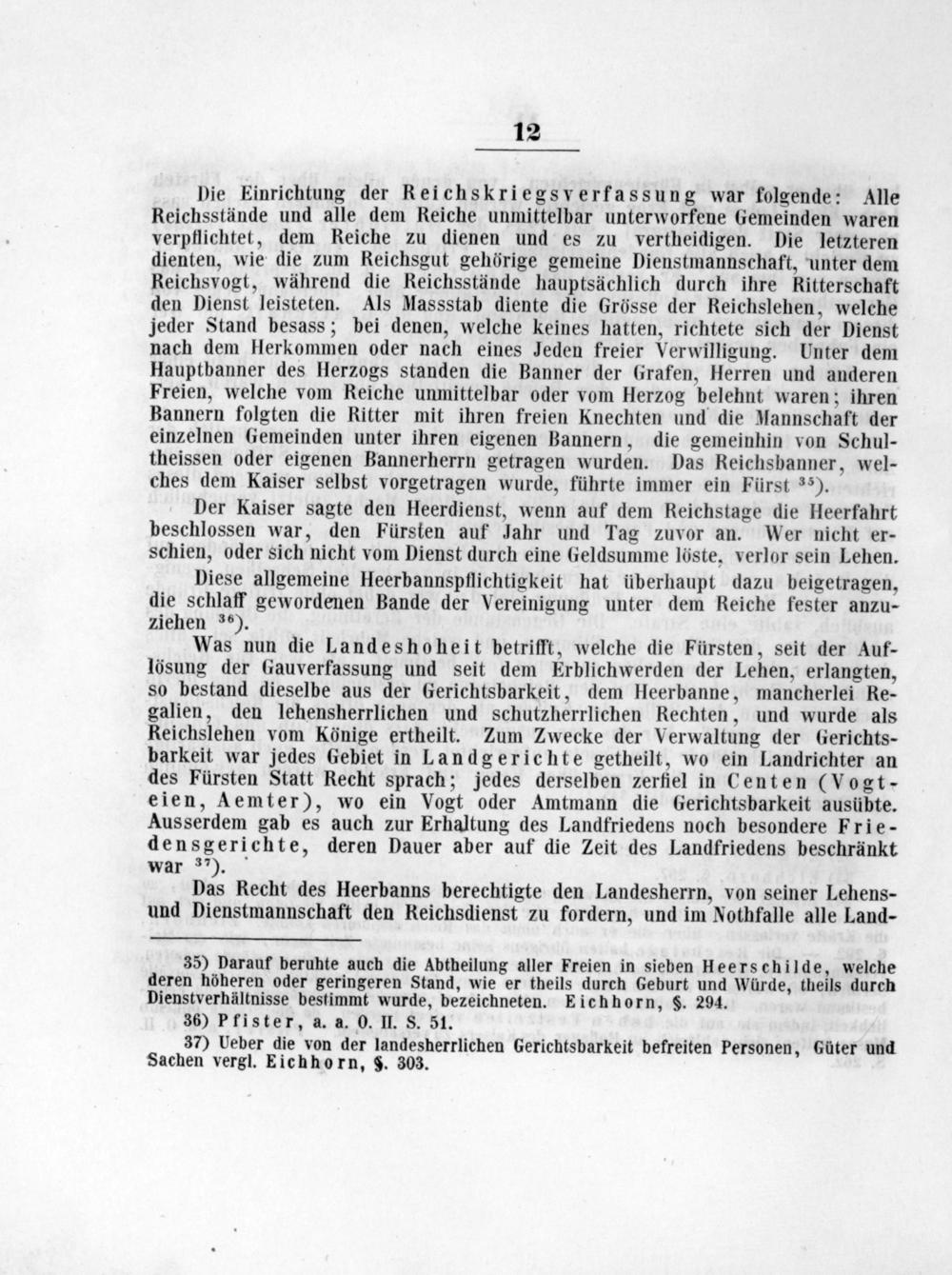 12

Die Einrichtung der Reichskriegsverfassung war folgende: Alle Reichsstände und alle dem Reiche unmittelbar unterworfene Gemeinden waren verpflichtet, dem Reiche zu dienen und es zu vertheidigen. Die letzteren dienten, wie die zum Reichsgut gehörige gemeine Dienstmannschaft, unter dem Reichsvogt, während die Reichsstände hauptsächlich durch ihre Ritterschaft den Dienst leisteten. Als Massstab diente die Grösse der Reichslehen, welche jeder Stand besass; bei denen, welche keines hatten, richtete sich der Dienst nach dem Herkommen oder nach eines Jeden freier Verwilligung. Unter dem Hauptbanner des Herzogs standen die Banner der Grafen, Herren und anderen Freien, welche vom Reiche unmittelbar oder vom Herzog belehnt waren; ihren Bannern folgten die Ritter mit ihren freien Knechten und die Mannschaft der einzelnen Gemeinden unter ihren eigenen Bannern, die gemeinhin von Schultheissen oder eigenen Bannerherrn getragen wurden. Das Reichsbanner, welches dem Kaiser selbst vorgetragen wurde, führte immer ein Fürst $^{35}$).

Der Kaiser sagte den Heerdienst, wenn auf dem Reichstage die Heerfahrt beschlossen war, den Fürsten auf Jahr und Tag zuvor an. Wer nicht erschien, oder sich nicht vom Dienst durch eine Geldsumme löste, verlor sein Lehen.

Diese allgemeine Heerbannspflichtigkeit hat überhaupt dazu beigetragen, die schlaff gewordenen Bande der Vereinigung unter dem Reiche fester anzuziehen $^{36}$).

Was nun die Landeshoheit betrifft, welche die Fürsten, seit der Auflösung der Gauverfassung und seit dem Erblichwerden der Lehen, erlangten, so bestand dieselbe aus der Gerichtsbarkeit, dem Heerbanne, mancherlei Regalien, den lehensherrlichen und schutzherrlichen Rechten, und wurde als Reichslehen vom Könige ertheilt. Zum Zwecke der Verwaltung der Gerichtsbarkeit war jedes Gebiet in Landgerichte getheilt, wo ein Landrichter an des Fürsten Statt Recht sprach; jedes derselben zerfiel in Centen (Vogteien, Aemter), wo ein Vogt oder Amtmann die Gerichtsbarkeit ausübte. Ausserdem gab es auch zur Erhaltung des Landfriedens noch besondere Friedensgerichte, deren Dauer aber auf die Zeit des Landfriedens beschränkt war $^{37}$).

Das Recht des Heerbanns berechtigte den Landesherrn, von seiner Lehens- und Dienstmannschaft den Reichsdienst zu fordern, und im Nothfalle alle Land-

35) Darauf beruhte auch die Abtheilung aller Freien in sieben Heerschilde, welche deren höheren oder geringeren Stand, wie er theils durch Geburt und Würde, theils durch Dienstverhältnisse bestimmt wurde, bezeichneten. Eichhorn, §. 294.

36) Pfister, a. a. O. II. S. 51.

37) Ueber die von der landesherrlichen Gerichtsbarkeit befreiten Personen, Güter und Sachen vergl. Eichhorn, §. 303.